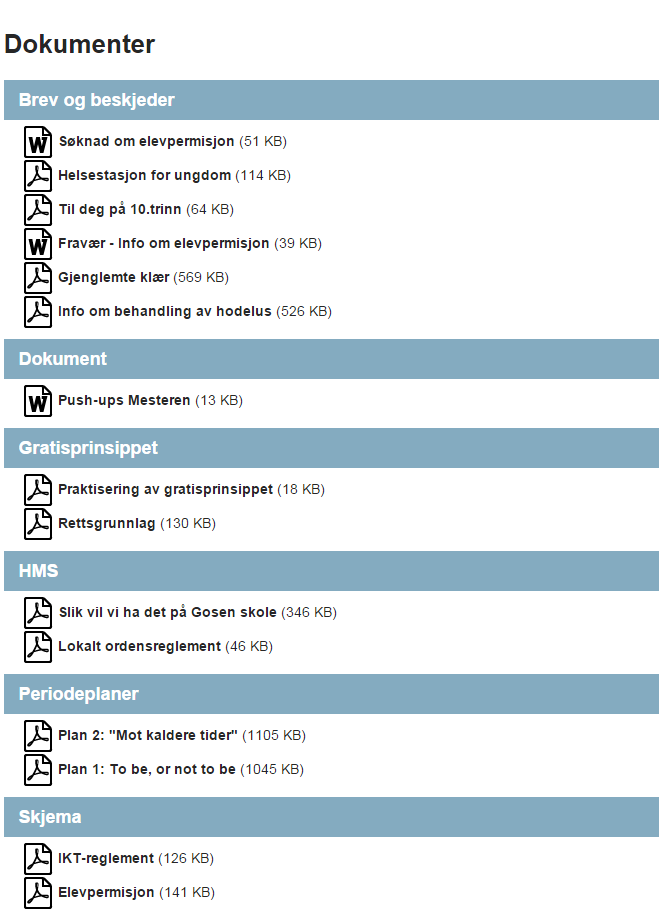 Dokumenter

Brev og beskjeder

Søknad om elevpermisjon (51 KB)
Helsestasjon for ungdom (114 KB)
Til deg på 10.trinn (64 KB)
Fravær - Info om elevpermisjon (39 KB)
Gjenglemte klær (569 KB)
Info om behandling av hodelus (526 KB)

Dokument

Push-ups Mesteren (13 KB)

Gratisprinsippet

Praktisering av gratisprinsippet (18 KB)
Rettsgrunnlag (130 KB)

HMS

Slik vil vi ha det på Gosen skole (346 KB)
Lokalt ordensreglement (46 KB)

Periodeplaner

Plan 2: "Mot kaldere tider" (1105 KB)
Plan 1: To be, or not to be (1045 KB)

Skjema

IKT-reglement (126 KB)
Elevpermisjon (141 KB)